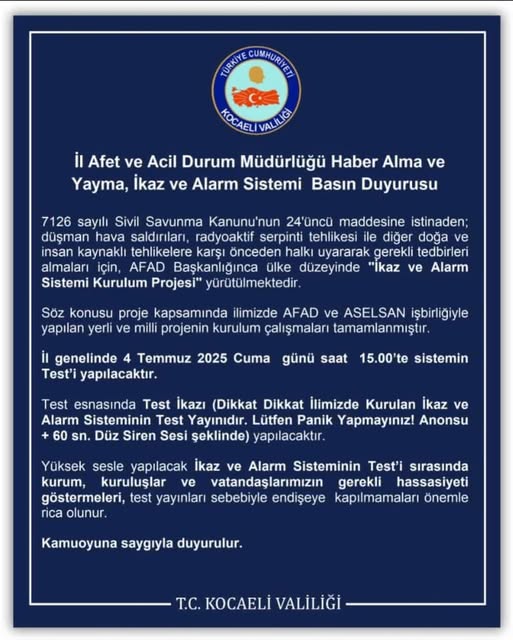 TÜRKİYE CUMHURİYETİ
KOCAELİ VALİLİĞİ

İl Afet ve Acil Durum Müdürlüğü Haber Alma ve Yayma, İkaz ve Alarm Sistemi Basın Duyurusu

7126 sayılı Sivil Savunma Kanunu'nun 24'üncü maddesine istinaden; düşman hava saldırıları, radyoaktif serpinti tehlikesi ile diğer doğa ve insan kaynaklı tehlikelere karşı önceden halkı uyararak gerekli tedbirleri almaları için, AFAD Başkanlığınca ülke düzeyinde "İkaz ve Alarm Sistemi Kurulum Projesi" yürütülmektedir.

Söz konusu proje kapsamında ilimizde AFAD ve ASELSAN işbirliğiyle yapılan yerli ve milli projenin kurulum çalışmaları tamamlanmıştır.

İl genelinde 4 Temmuz 2025 Cuma günü saat 15.00'te sistemin Test'i yapılacaktır.

Test esnasında Test İkazı (Dikkat Dikkat İlimizde Kurulan İkaz ve Alarm Sisteminin Test Yayınıdır. Lütfen Panik Yapmayınız! Anonsu + 60 sn. Düz Siren Sesi şeklinde) yapılacaktır.

Yüksek sesle yapılacak İkaz ve Alarm Sisteminin Test'i sırasında kurum, kuruluşlar ve vatandaşlarımızın gerekli hassasiyeti göstermeleri, test yayınları sebebiyle endişeye kapılmamaları önemle rica olunur.

Kamuoyuna saygıyla duyurulur.

T.C. KOCAELİ VALİLİĞİ